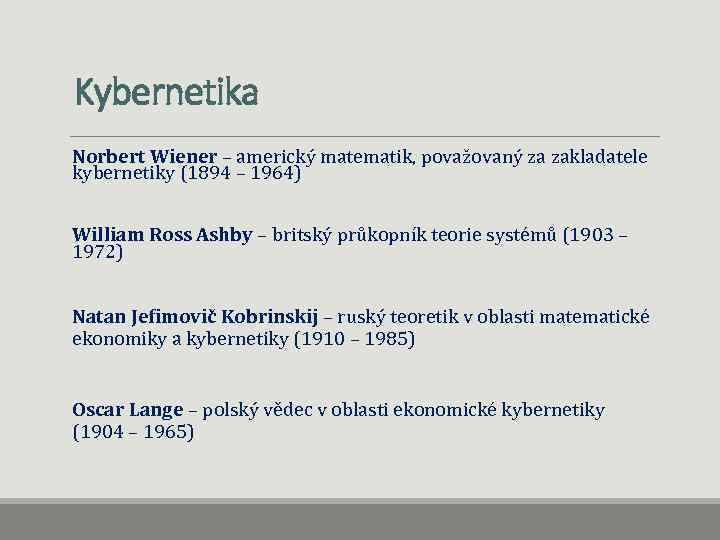 Kybernetika

Norbert Wiener – americký matematik, považovaný za zakladatele kybernetiky (1894 – 1964)

William Ross Ashby – britský průkopník teorie systémů (1903 – 1972)

Natan Jefimovič Kobrinskij – ruský teoretik v oblasti matematické ekonomiky a kybernetiky (1910 – 1985)

Oscar Lange – polský vědec v oblasti ekonomické kybernetiky (1904 – 1965)